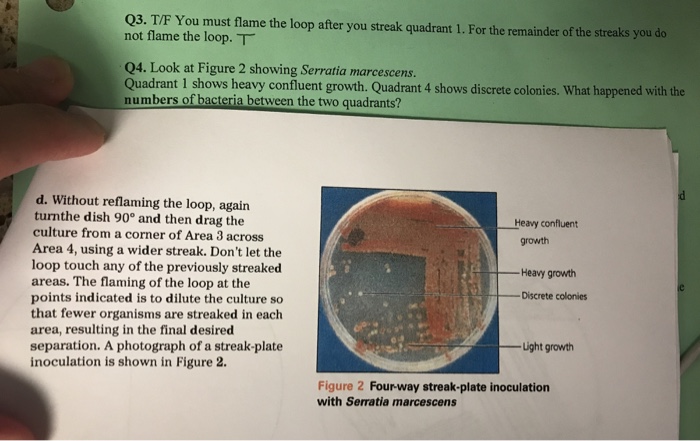 Q3. T/F You must flame the loop after you streak quadrant 1. For the remainder of the streaks you do not flame the loop. T

Q4. Look at Figure 2 showing Serratia marcescens.
Quadrant 1 shows heavy confluent growth. Quadrant 4 shows discrete colonies. What happened with the numbers of bacteria between the two quadrants?

d. Without reflaming the loop, again turnthe dish 90° and then drag the culture from a corner of Area 3 across Area 4, using a wider streak. Don't let the loop touch any of the previously streaked areas. The flaming of the loop at the points indicated is to dilute the culture so that fewer organisms are streaked in each area, resulting in the final desired separation. A photograph of a streak-plate inoculation is shown in Figure 2.

Heavy confluent growth

Heavy growth

Discrete colonies

Light growth

Figure 2 Four-way streak-plate inoculation with Serratia marcescens

d

e